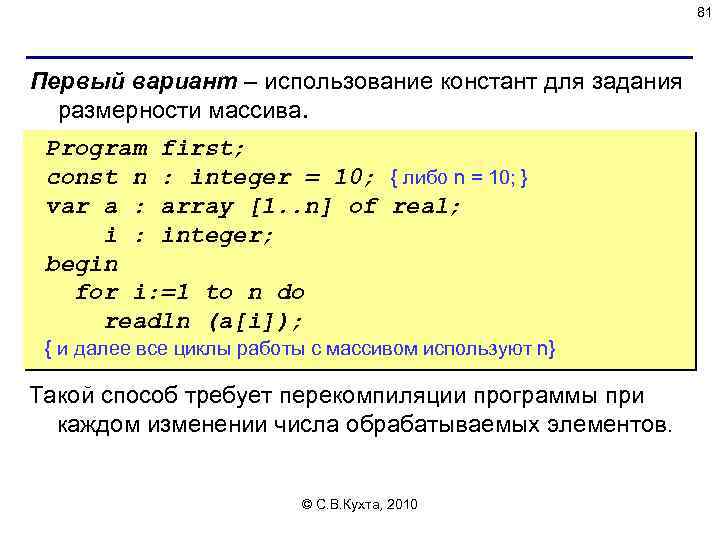 81

Первый вариант – использование констант для задания размерности массива.

Program first;
const n : integer = 10; { либо n = 10; }
var a : array [1..n] of real;
    i : integer;
begin
  for i:=1 to n do
    readln (a[i]);
{ и далее все циклы работы с массивом используют n}

Такой способ требует перекомпиляции программы при каждом изменении числа обрабатываемых элементов.

© С.В.Кухта, 2010